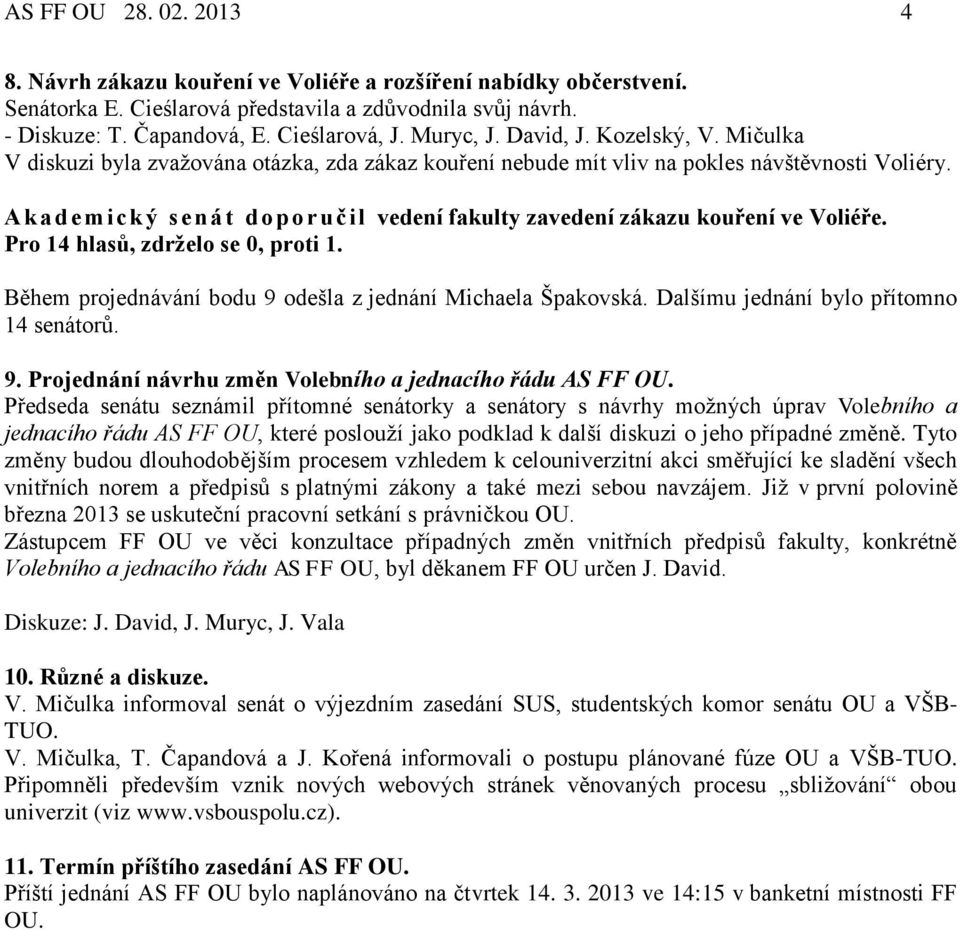 AS FF OU 28. 02. 2013 4

8. Návrh zákazu kouření ve Voliéře a rozšíření nabídky občerstvení.
Senátorka E. Cieślarová představila a zdůvodnila svůj návrh.
- Diskuze: T. Čapandová, E. Cieślarová, J. Muryc, J. David, J. Kozelský, V. Mičulka
V diskuzi byla zvažována otázka, zda zákaz kouření nebude mít vliv na pokles návštěvnosti Voliéry.

Akademický senát doporučil vedení fakulty zavedení zákazu kouření ve Voliéře.
Pro 14 hlasů, zdrželo se 0, proti 1.

Během projednávání bodu 9 odešla z jednání Michaela Špakovská. Dalšímu jednání bylo přítomno 14 senátorů.

9. Projednání návrhu změn Volebního a jednacího řádu AS FF OU.
Předseda senátu seznámil přítomné senátorky a senátory s návrhy možných úprav Volebního a jednacího řádu AS FF OU, které poslouží jako podklad k další diskuzi o jeho případné změně. Tyto změny budou dlouhodobějším procesem vzhledem k celouniverzitní akci směřující ke sladění všech vnitřních norem a předpisů s platnými zákony a také mezi sebou navzájem. Již v první polovině března 2013 se uskuteční pracovní setkání s právničkou OU.
Zástupcem FF OU ve věci konzultace případných změn vnitřních předpisů fakulty, konkrétně Volebního a jednacího řádu AS FF OU, byl děkanem FF OU určen J. David.

Diskuze: J. David, J. Muryc, J. Vala

10. Různé a diskuze.
V. Mičulka informoval senát o výjezdním zasedání SUS, studentských komor senátu OU a VŠB-TUO.
V. Mičulka, T. Čapandová a J. Kořená informovali o postupu plánované fúze OU a VŠB-TUO. Připomněli především vznik nových webových stránek věnovaných procesu „sbližování“ obou univerzit (viz www.vsbouspolu.cz).

11. Termín příštího zasedání AS FF OU.
Příští jednání AS FF OU bylo naplánováno na čtvrtek 14. 3. 2013 ve 14:15 v banketní místnosti FF OU.